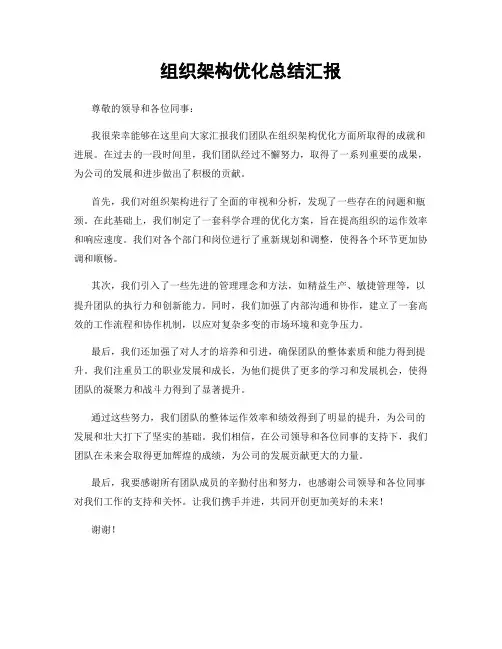 组织架构优化总结汇报

尊敬的领导和各位同事：

我很荣幸能够在这里向大家汇报我们团队在组织架构优化方面所取得的成就和进展。在过去的一段时间里，我们团队经过不懈努力，取得了一系列重要的成果，为公司的发展和进步做出了积极的贡献。

首先，我们对组织架构进行了全面的审视和分析，发现了一些存在的问题和瓶颈。在此基础上，我们制定了一套科学合理的优化方案，旨在提高组织的运作效率和响应速度。我们对各个部门和岗位进行了重新规划和调整，使得各个环节更加协调和顺畅。

其次，我们引入了一些先进的管理理念和方法，如精益生产、敏捷管理等，以提升团队的执行力和创新能力。同时，我们加强了内部沟通和协作，建立了一套高效的工作流程和协作机制，以应对复杂多变的市场环境和竞争压力。

最后，我们还加强了对人才的培养和引进，确保团队的整体素质和能力得到提升。我们注重员工的职业发展和成长，为他们提供了更多的学习和发展机会，使得团队的凝聚力和战斗力得到了显著提升。

通过这些努力，我们团队的整体运作效率和绩效得到了明显的提升，为公司的发展和壮大打下了坚实的基础。我们相信，在公司领导和各位同事的支持下，我们团队在未来会取得更加辉煌的成绩，为公司的发展贡献更大的力量。

最后，我要感谢所有团队成员的辛勤付出和努力，也感谢公司领导和各位同事对我们工作的支持和关怀。让我们携手并进，共同开创更加美好的未来！

谢谢！